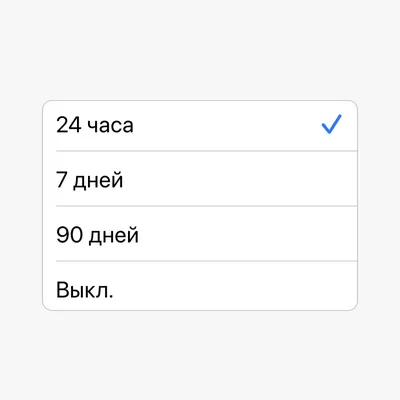 24 часа

7 дней

90 дней

Выкл.